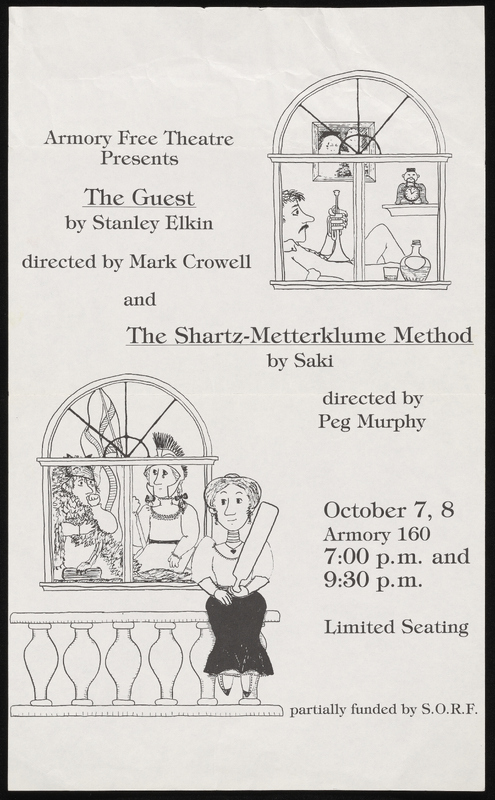 Armory Free Theatre
Presents

The Guest
by Stanley Elkin

directed by Mark Crowell

and

The Shartz-Metterklume Method
by Saki

directed by
Peg Murphy

October 7, 8
Armory 160
7:00 p.m. and
9:30 p.m.

Limited Seating

partially funded by S.O.R.F.